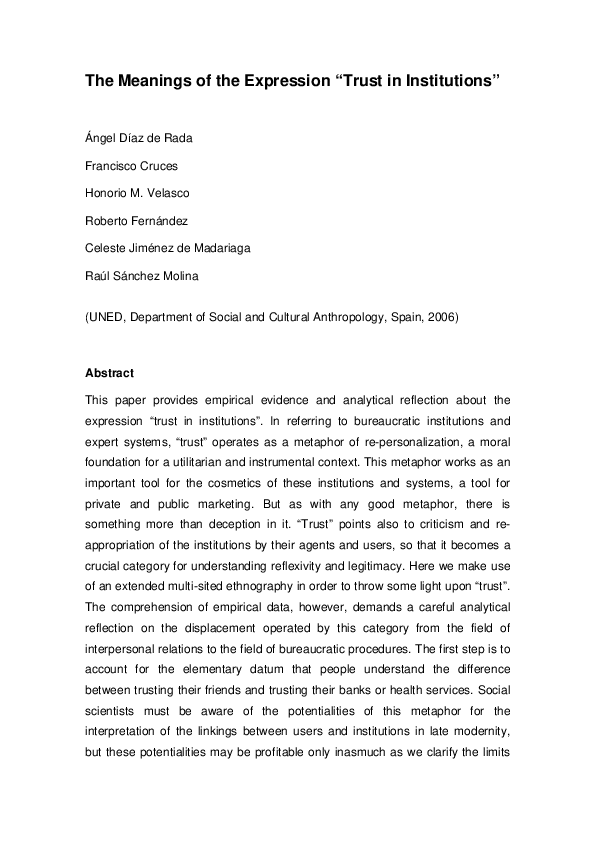 The Meanings of the Expression “Trust in Institutions”

Ángel Díaz de Rada

Francisco Cruces

Honorio M. Velasco

Roberto Fernández

Celeste Jiménez de Madariaga

Raúl Sánchez Molina

(UNED, Department of Social and Cultural Anthropology, Spain, 2006)

Abstract

This paper provides empirical evidence and analytical reflection about the expression “trust in institutions”. In referring to bureaucratic institutions and expert systems, “trust” operates as a metaphor of re-personalization, a moral foundation for a utilitarian and instrumental context. This metaphor works as an important tool for the cosmetics of these institutions and systems, a tool for private and public marketing. But as with any good metaphor, there is something more than deception in it. “Trust” points also to criticism and re-appropriation of the institutions by their agents and users, so that it becomes a crucial category for understanding reflexivity and legitimacy. Here we make use of an extended multi-sited ethnography in order to throw some light upon “trust”. The comprehension of empirical data, however, demands a careful analytical reflection on the displacement operated by this category from the field of interpersonal relations to the field of bureaucratic procedures. The first step is to account for the elementary datum that people understand the difference between trusting their friends and trusting their banks or health services. Social scientists must be aware of the potentialities of this metaphor for the interpretation of the linkings between users and institutions in late modernity, but these potentialities may be profitable only inasmuch as we clarify the limits